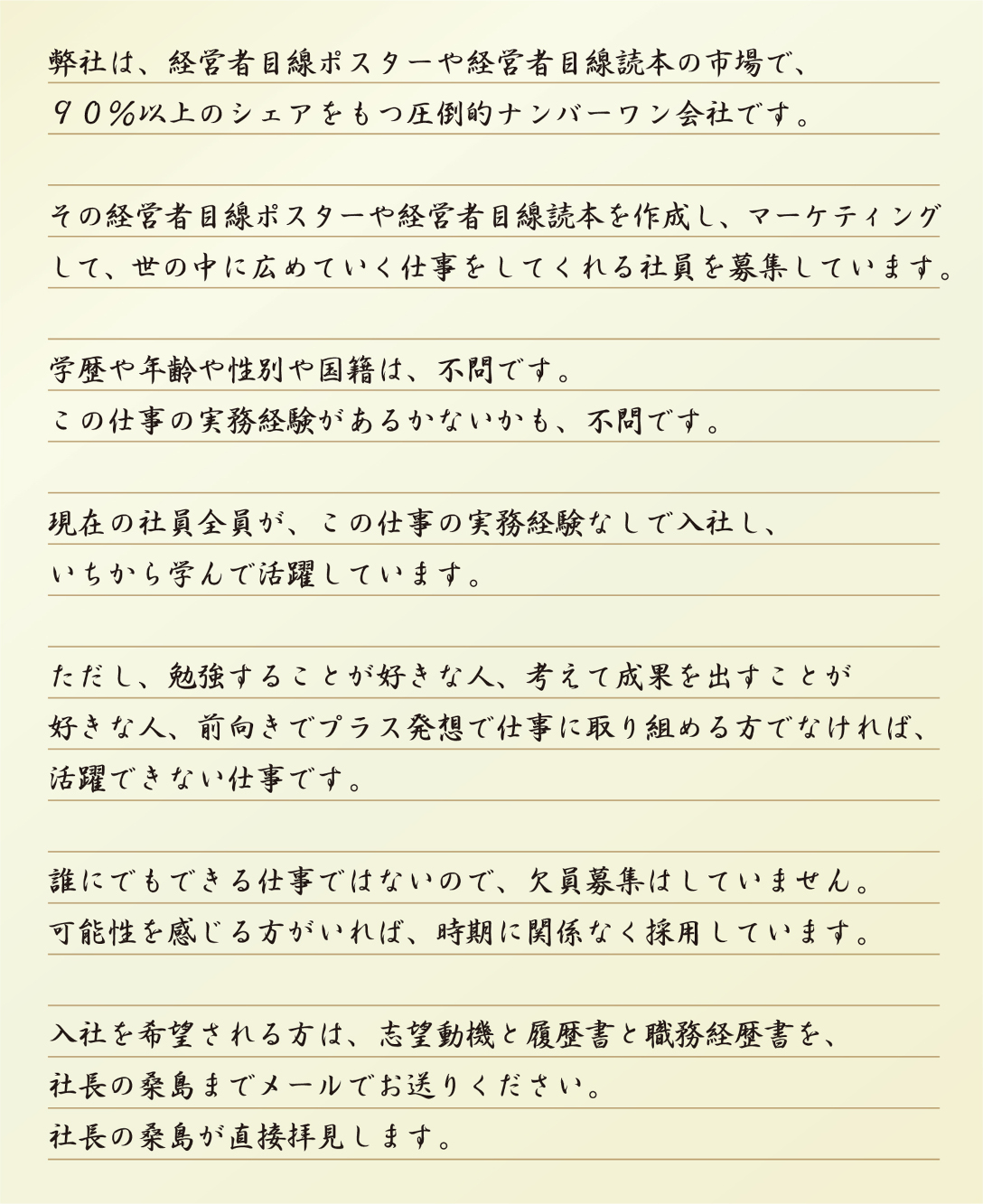 弊社は、経営者目線ポスターや経営者目線読本の市場で、９０％以上のシェアをもつ圧倒的ナンバーワン会社です。

その経営者目線ポスターや経営者目線読本を作成し、マーケティングして、世の中に広めていく仕事をしてくれる社員を募集しています。

学歴や年齢や性別や国籍は、不問です。
この仕事の実務経験があるかないかも、不問です。

現在の社員全員が、この仕事の実務経験なしで入社し、いちから学んで活躍しています。

ただし、勉強することが好きな人、考えて成果を出すことが好きな人、前向きでプラス発想で仕事に取り組める方でなければ、活躍できない仕事です。

誰にでもできる仕事ではないので、欠員募集はしていません。
可能性を感じる方がいれば、時期に関係なく採用しています。

入社を希望される方は、志望動機と履歴書と職務経歴書を、社長の桑島までメールでお送りください。
社長の桑島が直接拝見します。